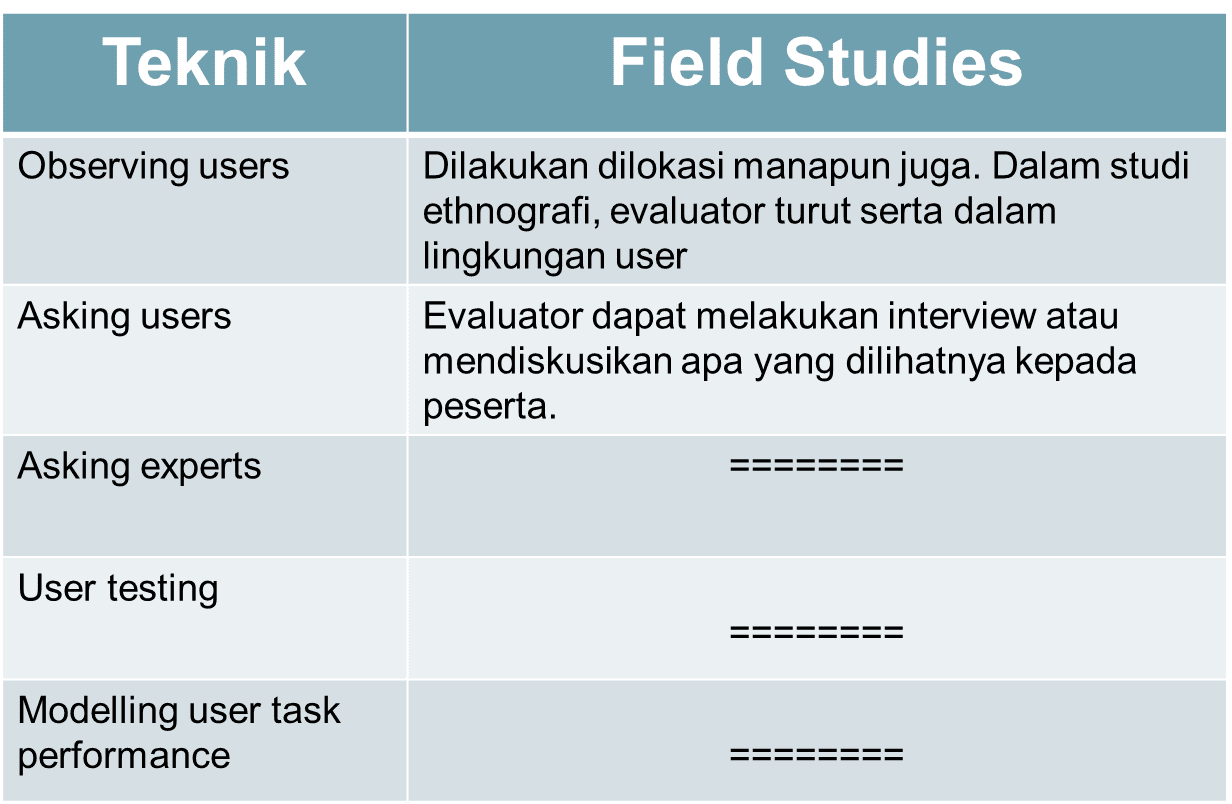 | Teknik | Field Studies |
|---|---|
| Observing users | Dilakukan dilokasi manapun juga. Dalam studi ethnografi, evaluator turut serta dalam lingkungan user |
| Asking users | Evaluator dapat melakukan interview atau mendiskusikan apa yang dilihatnya kepada peserta. |
| Asking experts | ======== |
| User testing | ======== |
| Modelling user task performance | ======== |